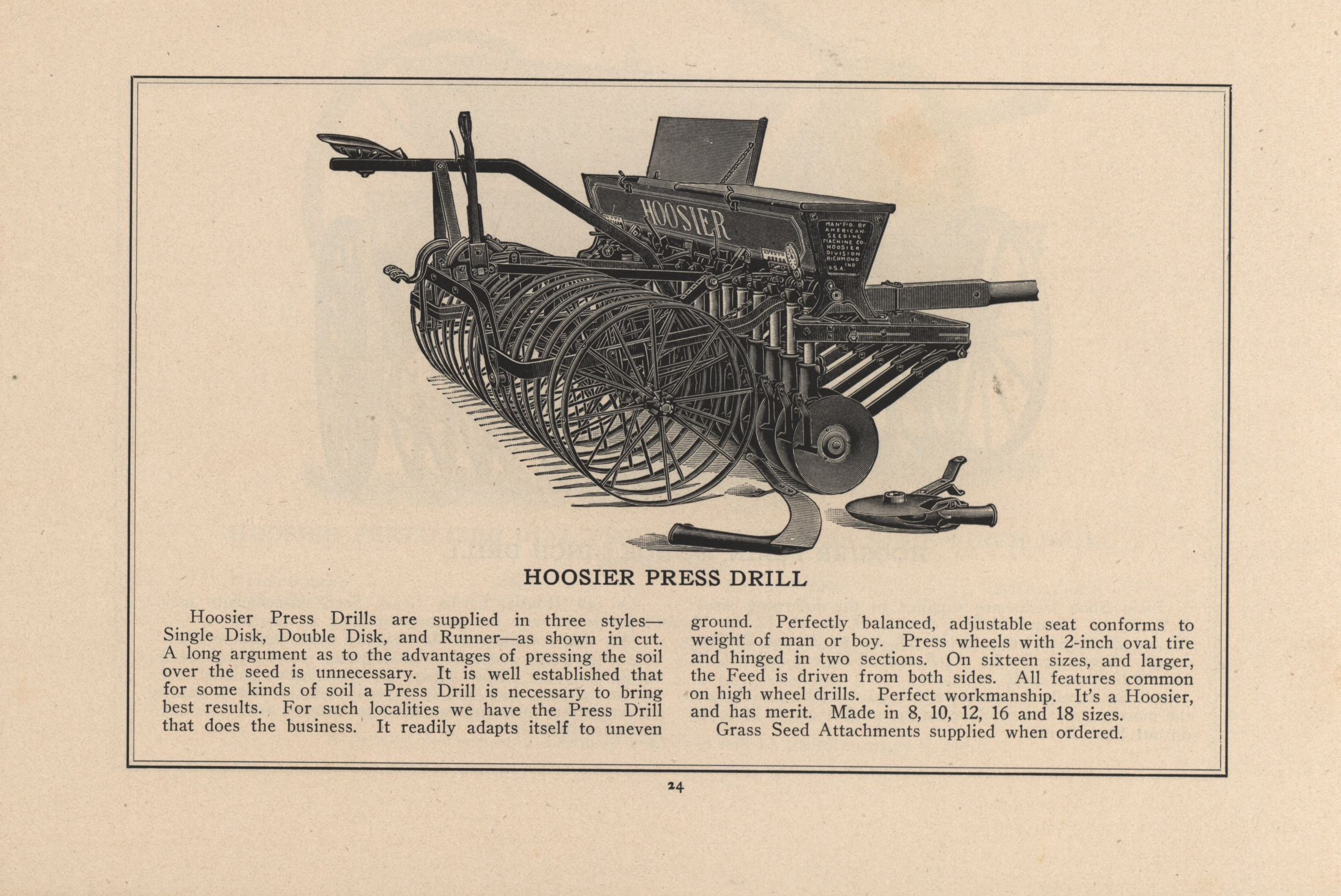 HOOSIER

MAN'F'D. BY AMERICAN SEEDING MACHINE CO. HOOSIER DIVISION RICHMOND IND U.S.A.

HOOSIER PRESS DRILL

Hoosier Press Drills are supplied in three styles—Single Disk, Double Disk, and Runner—as shown in cut. A long argument as to the advantages of pressing the soil over the seed is unnecessary. It is well established that for some kinds of soil a Press Drill is necessary to bring best results. For such localities we have the Press Drill that does the business. It readily adapts itself to uneven ground. Perfectly balanced, adjustable seat conforms to weight of man or boy. Press wheels with 2-inch oval tire and hinged in two sections. On sixteen sizes, and larger, the Feed is driven from both sides. All features common on high wheel drills. Perfect workmanship. It's a Hoosier, and has merit. Made in 8, 10, 12, 16 and 18 sizes.

Grass Seed Attachments supplied when ordered.

24